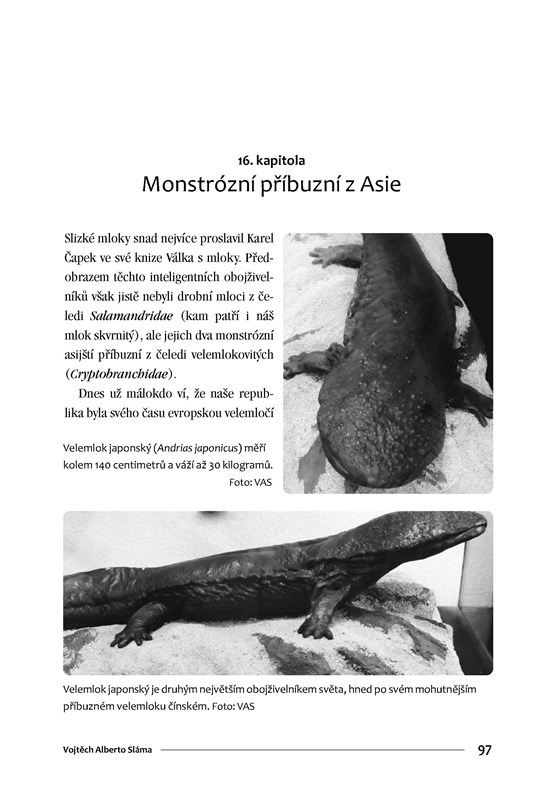 16. kapitola
Monstrózní příbuzní z Asie

Slizké mloky snad nejvíce proslavil Karel Čapek ve své knize Válka s mloky. Předobrazem těchto inteligentních obojživelníků však jistě nebyli drobní mloci z čeledi Salamandridae (kam patří i náš mlok skvrnitý), ale jejich dva monstrózní asijští příbuzní z čeledi velemlokovitých (Cryptobranchidae).

Dnes už málokdo ví, že naše republika byla svého času evropskou velemločí

Velemlok japonský (Andrias japonicus) měří kolem 140 centimetrů a váží až 30 kilogramů. Foto: VAS

Velemlok japonský je druhým největším obojživelníkem světa, hned po svém mohutnějším příbuzném velemloku čínském. Foto: VAS

Vojtěch Alberto Sláma
97